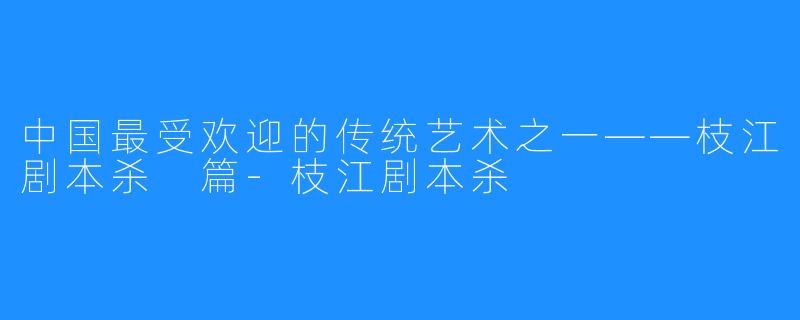 中国最受欢迎的传统艺术之一——枝江剧本杀 篇-枝江剧本杀